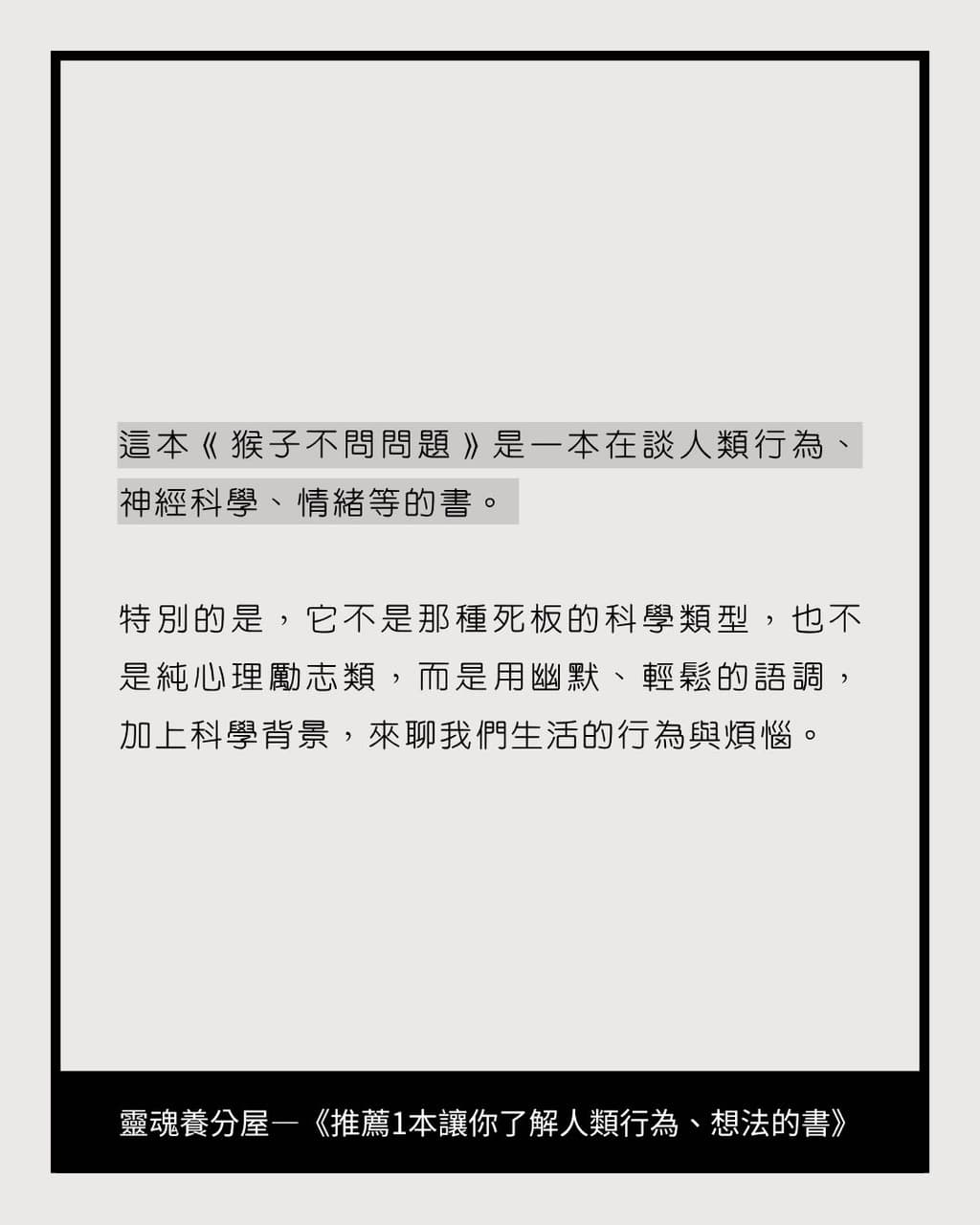 這本《猴子不問問題》是一本在談人類行為、神經科學、情緒等的書。

特別的是，它不是那種死板的科學類型，也不是純心理勵志類，而是用幽默、輕鬆的語調，加上科學背景，來聊我們生活的行為與煩惱。

靈魂養分屋—《推薦1本讓你了解人類行為、想法的書》